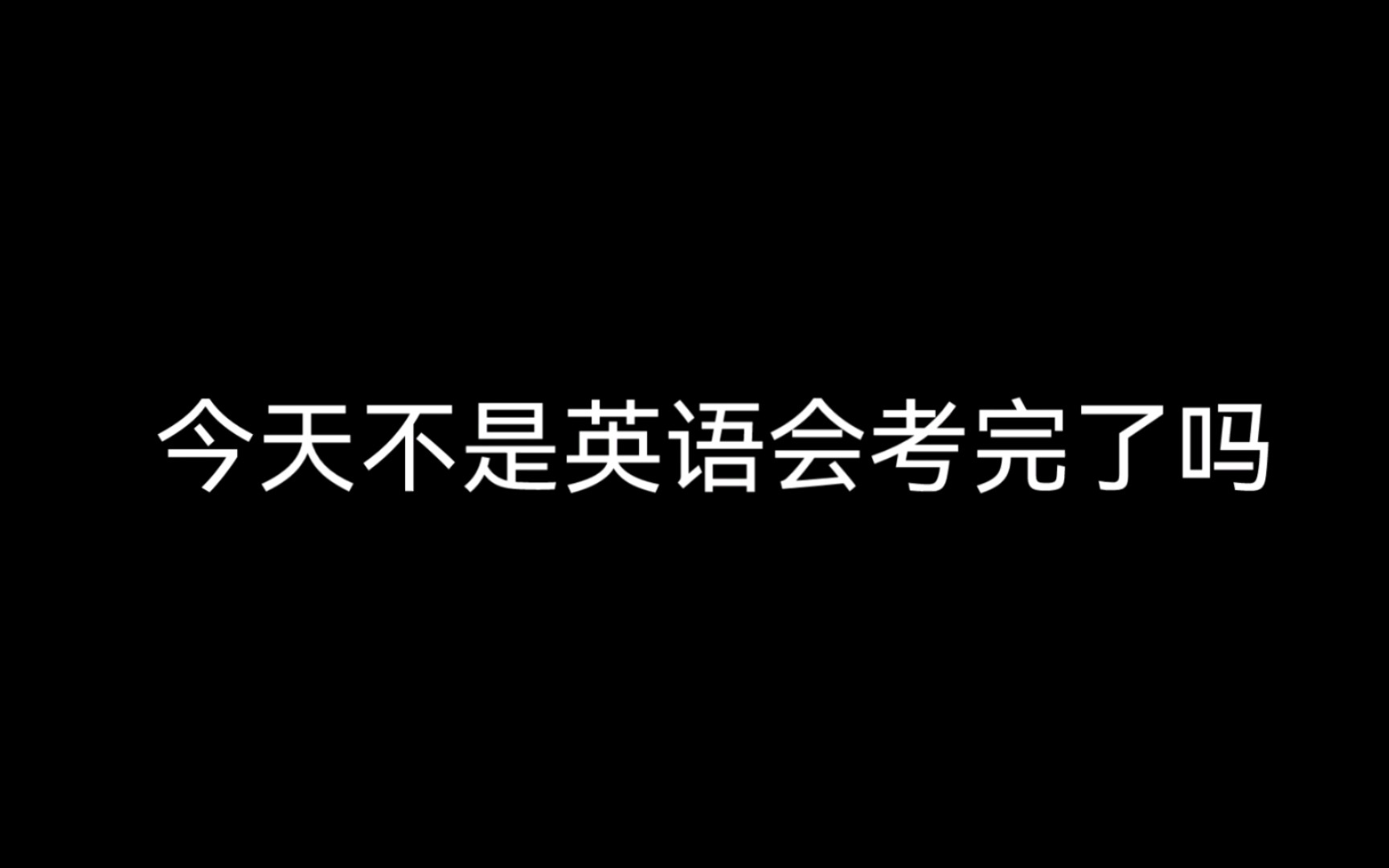 今天不是英语会考完了吗